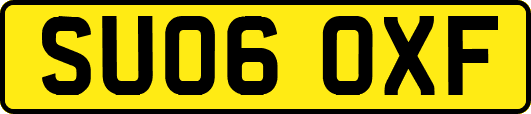 SU06 OXF